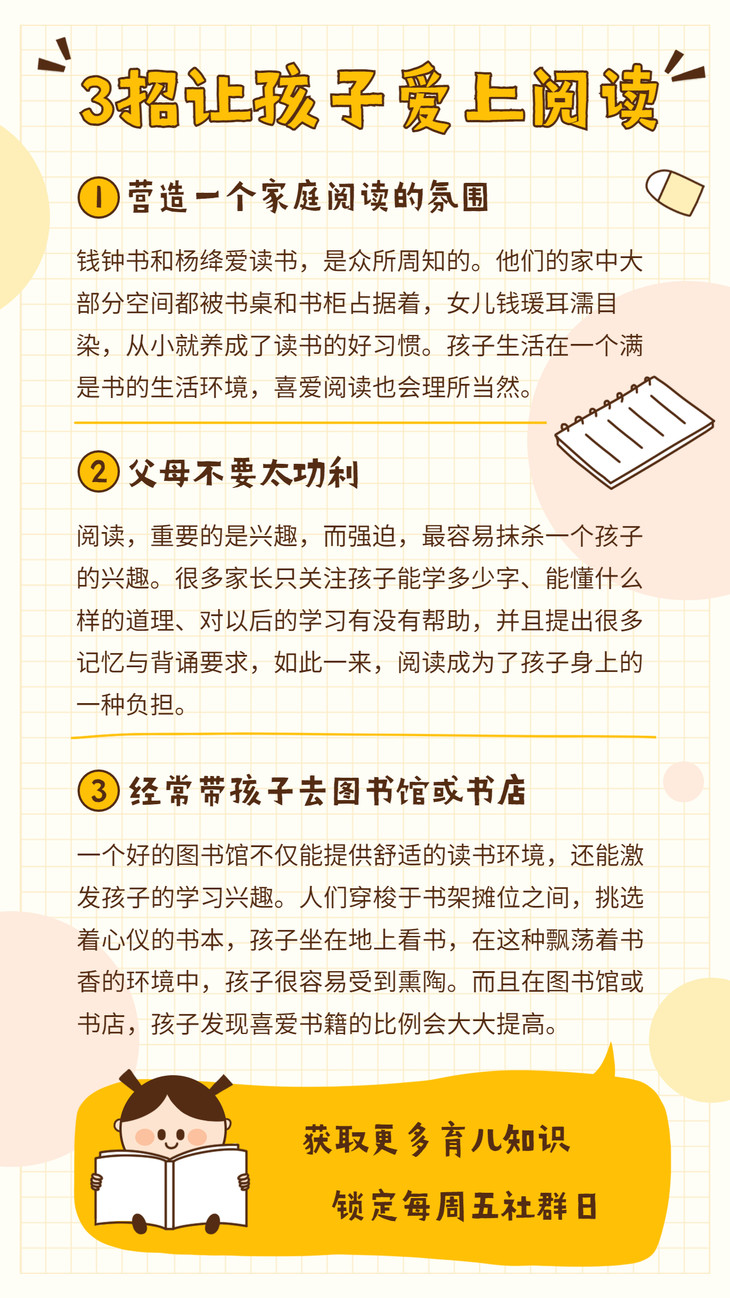 3招让孩子爱上阅读

1 营造一个家庭阅读的氛围

钱钟书和杨绛爱读书，是众所周知的。他们的家中大部分空间都被书桌和书柜占据着，女儿钱瑗耳濡目染，从小就养成了读书的好习惯。孩子生活在一个满是书的生活环境，喜爱阅读也会理所当然。

2 父母不要太功利

阅读，重要的是兴趣，而强迫，最容易抹杀一个孩子的兴趣。很多家长只关注孩子能学多少字、能懂什么样的道理、对以后的学习有没有帮助，并且提出很多记忆与背诵要求，如此一来，阅读成为了孩子身上的一种负担。

3 经常带孩子去图书馆或书店

一个好的图书馆不仅能提供舒适的读书环境，还能激发孩子的学习兴趣。人们穿梭于书架摊位之间，挑选着心仪的书本，孩子坐在地上看书，在这种飘荡着书香的环境中，孩子很容易受到熏陶。而且在图书馆或书店，孩子发现喜爱书籍的比例会大大提高。

获取更多育儿知识
锁定每周五社群日